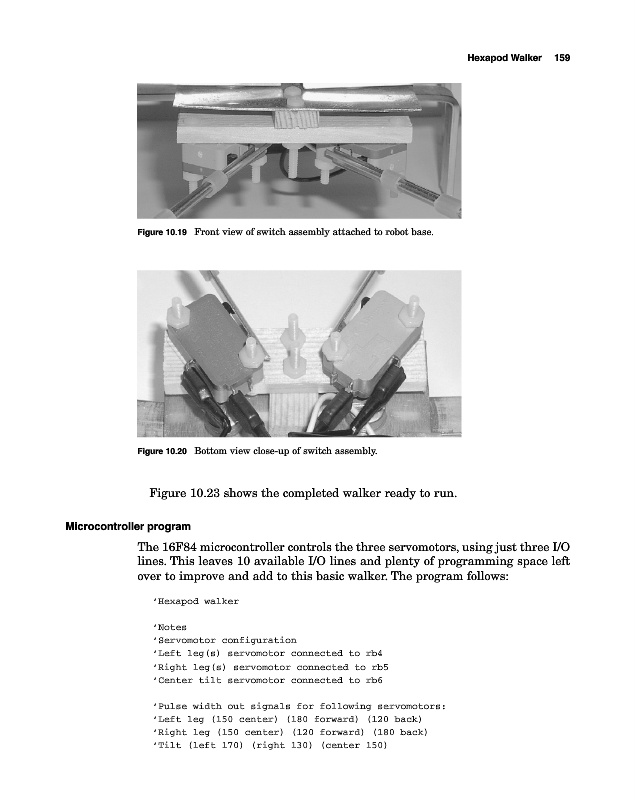 Hexapod Walker 159

Figure 10.19 Front view of switch assembly attached to robot base.

Figure 10.20 Bottom view close-up of switch assembly.

Figure 10.23 shows the completed walker ready to run.

Microcontroller program

The 16F84 microcontroller controls the three servomotors, using just three I/O lines. This leaves 10 available I/O lines and plenty of programming space left over to improve and add to this basic walker. The program follows:

'Hexapod walker

'Notes
'Servomotor configuration
'Left leg(s) servomotor connected to rb4
'Right leg(s) servomotor connected to rb5
'Center tilt servomotor connected to rb6

'Pulse width out signals for following servomotors:
'Left leg (150 center) (180 forward) (120 back)
'Right leg (150 center) (120 forward) (180 back)
'Tilt (left 170) (right 130) (center 150)